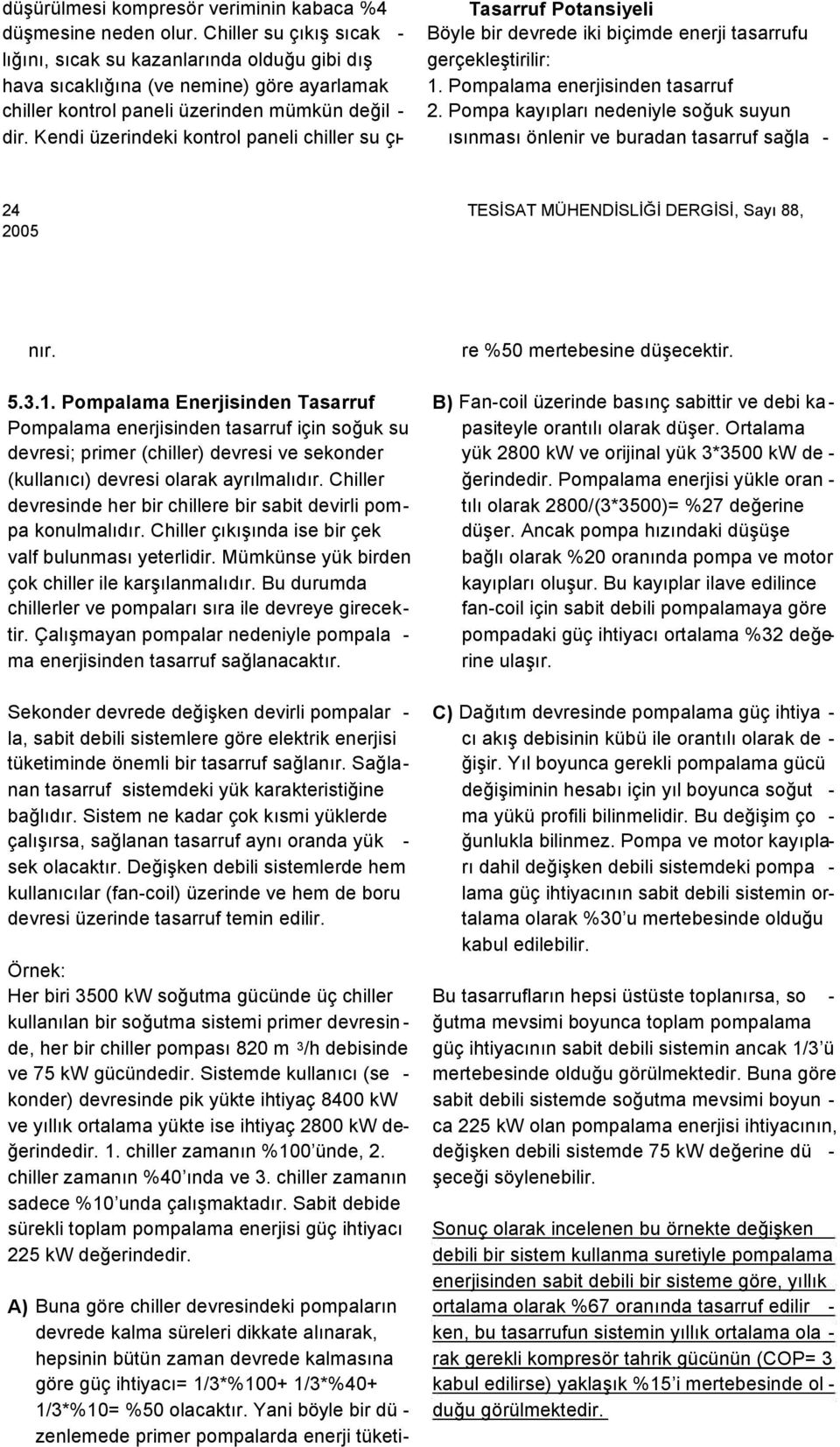 düşürülmesi kompresör veriminin kabaca %4 düşmesine neden olur. Chiller su çıkış sıcaklığını, sıcak su kazanlarında olduğu gibi dış hava sıcaklığına (ve nemine) göre ayarlamak chiller kontrol paneli üzerinden mümkün değildir. Kendi üzerindeki kontrol paneli chiller su çı-

Tasarruf Potansiyeli
Böyle bir devrede iki biçimde enerji tasarrufu gerçekleştirilir:
1. Pompalama enerjisinden tasarruf
2. Pompa kayıpları nedeniyle soğuk suyun ısınması önlenir ve buradan tasarruf sağla-

24
TESİSAT MÜHENDİSLİĞİ DERGİSİ, Sayı 88, 2005

nır.

5.3.1. Pompalama Enerjisinden Tasarruf
Pompalama enerjisinden tasarruf için soğuk su devresi; primer (chiller) devresi ve sekonder (kullanıcı) devresi olarak ayrılmalıdır. Chiller devresinde her bir chillere bir sabit devirli pompa konulmalıdır. Chiller çıkışında ise bir çek valf bulunması yeterlidir. Mümkünse yük birden çok chiller ile karşılanmalıdır. Bu durumda chillerler ve pompaları sıra ile devreye girecektir. Çalışmayan pompalar nedeniyle pompalama enerjisinden tasarruf sağlanacaktır.

Sekonder devrede değişken devirli pompalarla, sabit debili sistemlere göre elektrik enerjisi tüketiminde önemli bir tasarruf sağlanır. Sağlanan tasarruf sistemdeki yük karakteristiğine bağlıdır. Sistem ne kadar çok kısmi yüklerde çalışırsa, sağlanan tasarruf aynı oranda yüksek olacaktır. Değişken debili sistemlerde hem kullanıcılar (fan-coil) üzerinde ve hem de boru devresi üzerinde tasarruf temin edilir.

Örnek:
Her biri 3500 kW soğutma gücünde üç chiller kullanılan bir soğutma sistemi primer devresinde, her bir chiller pompası 820 m $^3$/h debisinde ve 75 kW gücündedir. Sistemde kullanıcı (sekonder) devresinde pik yükte ihtiyaç 8400 kW ve yıllık ortalama yükte ise ihtiyaç 2800 kW değerindedir. 1. chiller zamanın %100'ünde, 2. chiller zamanın %40'ında ve 3. chiller zamanın sadece %10'unda çalışmaktadır. Sabit debide sürekli toplam pompalama enerjisi güç ihtiyacı 225 kW değerindedir.

A) Buna göre chiller devresindeki pompaların devrede kalma süreleri dikkate alınarak, hepsinin bütün zaman devrede kalmasına göre güç ihtiyacı= 1/3*%100+ 1/3*%40+ 1/3*%10= %50 olacaktır. Yani böyle bir düzenlemede primer pompalarda enerji tüketi-

re %50 mertebesine düşecektir.

B) Fan-coil üzerinde basınç sabittir ve debi kapasiteyle orantılı olarak düşer. Ortalama yük 2800 kW ve orijinal yük 3*3500 kW değerindedir. Pompalama enerjisi yükle orantılı olarak 2800/(3*3500)= %27 değerine düşer. Ancak pompa hızındaki düşüşe bağlı olarak %20 oranında pompa ve motor kayıpları oluşur. Bu kayıplar ilave edilince fan-coil için sabit debili pompalamaya göre pompadaki güç ihtiyacı ortalama %32 değerine ulaşır.

C) Dağıtım devresinde pompalama güç ihtiyacı akış debisinin kübü ile orantılı olarak değişir. Yıl boyunca gerekli pompalama gücü değişiminin hesabı için yıl boyunca soğutma yükü profili bilinmelidir. Bu değişim çoğunlukla bilinmez. Pompa ve motor kayıpları dahil değişken debili sistemdeki pompalama güç ihtiyacının sabit debili sistemin ortalama olarak %30'u mertebesinde olduğu kabul edilebilir.

Bu tasarrufların hepsi üstüste toplanırsa, soğutma mevsimi boyunca toplam pompalama güç ihtiyacının sabit debili sistemin ancak 1/3'ü mertebesinde olduğu görülmektedir. Buna göre sabit debili sistemde soğutma mevsimi boyunca 225 kW olan pompalama enerjisi ihtiyacının, değişken debili sistemde 75 kW değerine düşeceği söylenebilir.

Sonuç olarak incelenen bu örnekte değişken debili bir sistem kullanma suretiyle pompalama enerjisinden sabit debili bir sisteme göre, yıllık ortalama olarak %67 oranında tasarruf edilirken, bu tasarrufun sistemin yıllık ortalama olarak gerekli kompresör tahrik gücünün (COP= 3 kabul edilirse) yaklaşık %15'i mertebesinde olduğu görülmektedir.